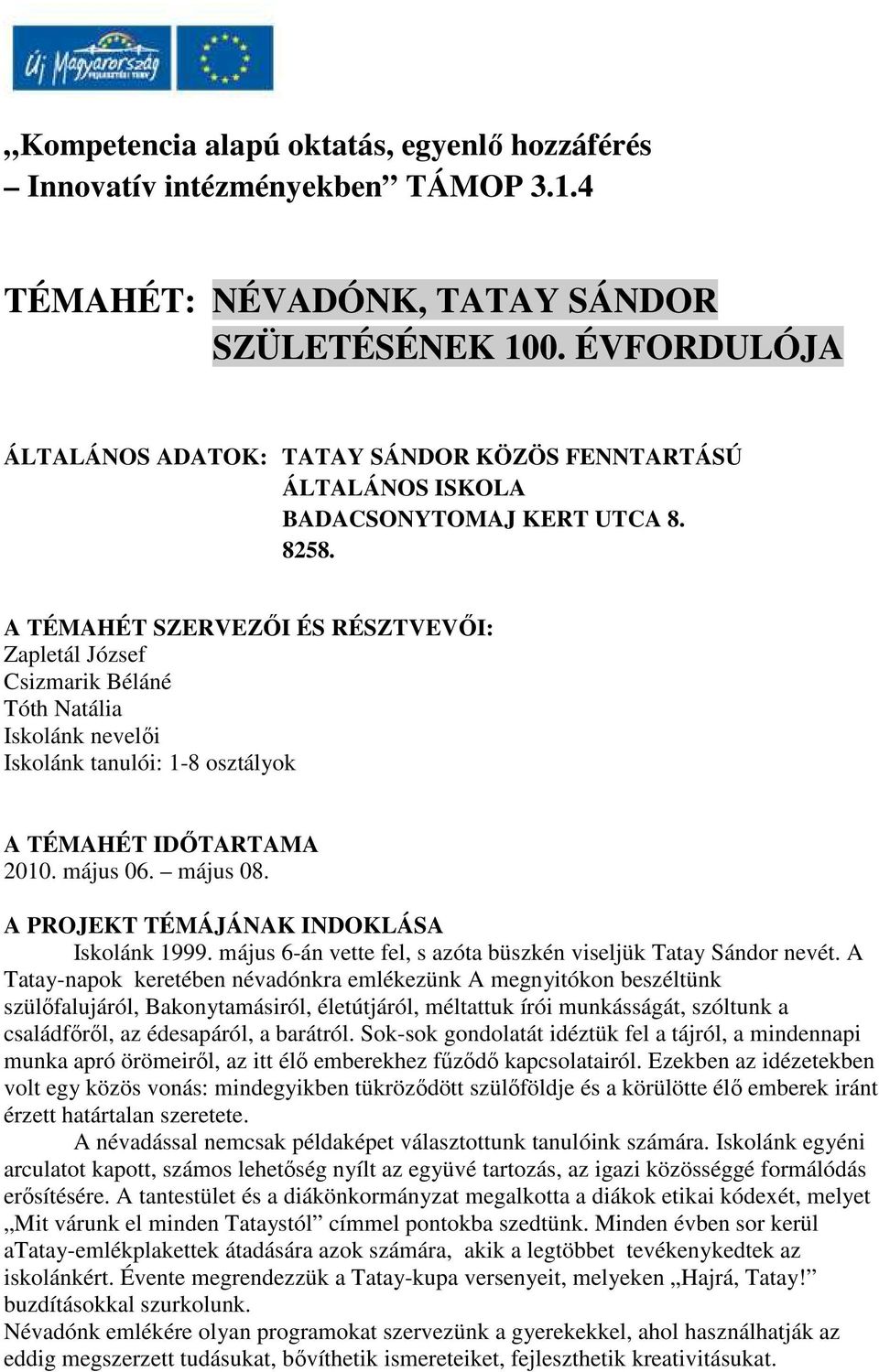 Új Magyarország

„Kompetencia alapú oktatás, egyenlő hozzáférés – Innovatív intézményekben” TÁMOP 3.1.4

TÉMAHÉT: NÉVADÓNK, TATAY SÁNDOR SZÜLETÉSÉNEK 100. ÉVFORDULÓJA

ÁLTALÁNOS ADATOK: TATAY SÁNDOR KÖZÖS FENNTARTÁSÚ ÁLTALÁNOS ISKOLA BADACSONYTOMAJ KERT UTCA 8. 8258.

A TÉMAHÉT SZERVEZŐI ÉS RÉSZTVEVŐI:
Zapletál József
Csizmarik Béláné
Tóth Natália
Iskolánk nevelői
Iskolánk tanulói: 1-8 osztályok

A TÉMAHÉT IDŐTARTAMA
2010. május 06. – május 08.

A PROJEKT TÉMÁJÁNAK INDOKLÁSA
Iskolánk 1999. május 6-án vette fel, s azóta büszkén viseljük Tatay Sándor nevét. A Tatay-napok keretében névadónkra emlékezünk A megnyitókon beszéltünk szülőfalujáról, Bakonytamásiról, életútjáról, méltattuk írói munkásságát, szóltunk a családfőről, az édesapáról, a barátról. Sok-sok gondolatát idéztük fel a tájról, a mindennapi munka apró örömeiről, az itt élő emberekhez fűződő kapcsolatairól. Ezekben az idézetekben volt egy közös vonás: mindegyikben tükröződött szülőföldje és a körülötte élő emberek iránt érzett határtalan szeretete.

A névadással nemcsak példaképet választottunk tanulóink számára. Iskolánk egyéni arculatot kapott, számos lehetőség nyílt az együvé tartozás, az igazi közösséggé formálódás erősítésére. A tantestület és a diákönkormányzat megalkotta a diákok etikai kódexét, melyet „Mit várunk el minden Tataystól” címmel pontokba szedtünk. Minden évben sor kerül aTatay-emlékplakettek átadására azok számára, akik a legtöbbet tevékenykedtek az iskolánkért. Évente megrendezzük a Tatay-kupa versenyeit, melyeken „Hajrá, Tatay!” buzdításokkal szurkolunk.
Névadónk emlékére olyan programokat szervezünk a gyerekekkel, ahol használhatják az eddig megszerzett tudásukat, bővíthetik ismereteiket, fejleszthetik kreativitásukat.